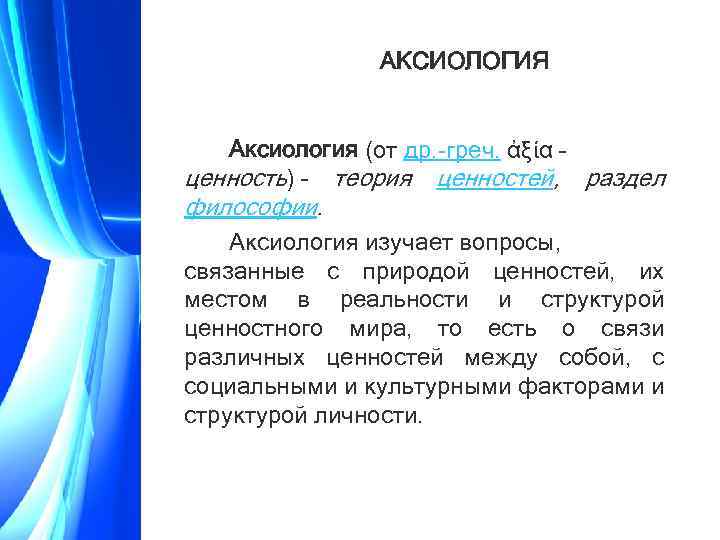 АКСИОЛОГИЯ

Аксиология (от др.-греч. ἀξία - ценность) - теория ценностей, раздел философии.

Аксиология изучает вопросы, связанные с природой ценностей, их местом в реальности и структурой ценностного мира, то есть о связи различных ценностей между собой, с социальными и культурными факторами и структурой личности.